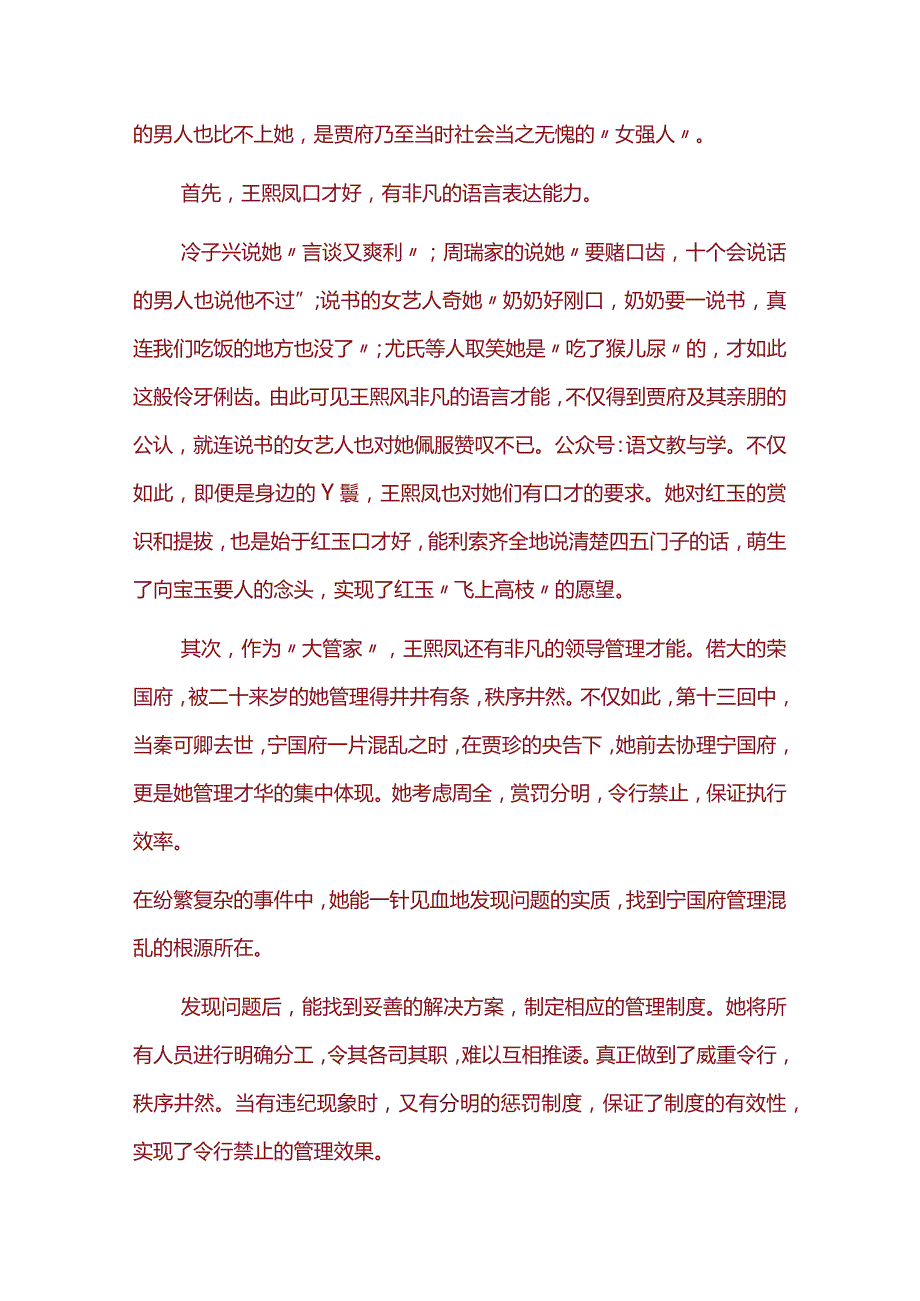 的男人也比不上她，是贾府乃至当时社会当之无愧的〃女强人〃。

首先，王熙凤口才好，有非凡的语言表达能力。

冷子兴说她〃言谈又爽利〃；周瑞家的说她〃要赌口齿，十个会说话的男人也说他不过”;说书的女艺人奇她〃奶奶好刚口，奶奶要一说书，真连我们吃饭的地方也没了〃;尤氏等人取笑她是〃吃了猴儿尿〃的，才如此这般伶牙俐齿。由此可见王熙风非凡的语言才能，不仅得到贾府及其亲朋的公认，就连说书的女艺人也对她佩服赞叹不已。公众号:语文教与学。不仅如此，即便是身边的丫鬟，王熙凤也对她们有口才的要求。她对红玉的赏识和提拔，也是始于红玉口才好，能利索齐全地说清楚四五门子的话，萌生了向宝玉要人的念头，实现了红玉〃飞上高枝〃的愿望。

其次，作为〃大管家〃，王熙凤还有非凡的领导管理才能。偌大的荣国府，被二十来岁的她管理得井井有条，秩序井然。不仅如此，第十三回中，当秦可卿去世，宁国府一片混乱之时，在贾珍的央告下，她前去协理宁国府，更是她管理才华的集中体现。她考虑周全，赏罚分明，令行禁止，保证执行效率。

在纷繁复杂的事件中，她能一针见血地发现问题的实质，找到宁国府管理混乱的根源所在。

发现问题后，能找到妥善的解决方案，制定相应的管理制度。她将所有人员进行明确分工，令其各司其职，难以互相推诿。真正做到了威重令行，秩序井然。当有违纪现象时，又有分明的惩罚制度，保证了制度的有效性，实现了令行禁止的管理效果。